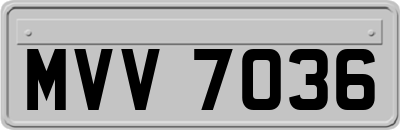 MVV 7036